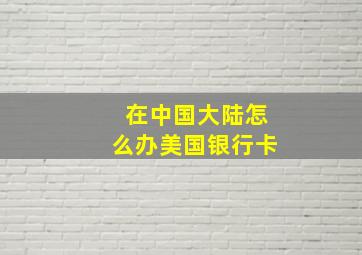 在中国大陆怎么办美国银行卡